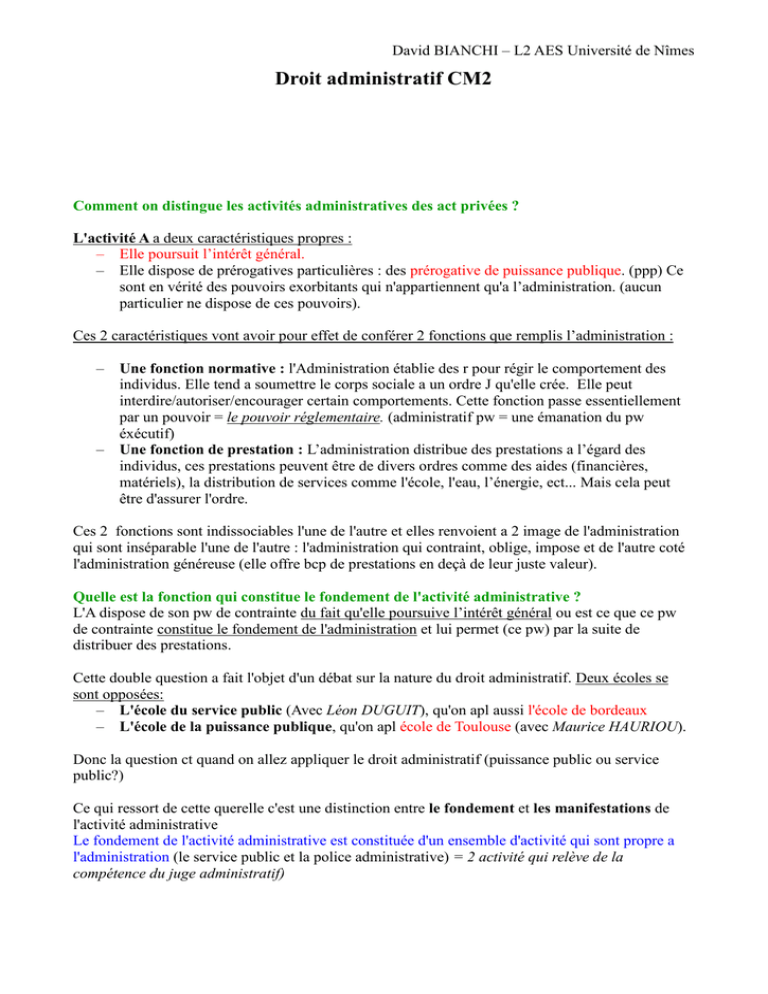 David BIANCHI – L2 AES Université de Nîmes

Droit administratif CM2

Comment on distingue les activités administratives des act privées ?

L'activité A a deux caractéristiques propres :
– Elle poursuit l'intérêt général.
– Elle dispose de prérogatives particulières : des prérogative de puissance publique. (ppp) Ce sont en vérité des pouvoirs exorbitants qui n'appartiennent qu'a l'administration. (aucun particulier ne dispose de ces pouvoirs).

Ces 2 caractéristiques vont avoir pour effet de conférer 2 fonctions que remplis l'administration :

– Une fonction normative : l'Administration établie des r pour régir le comportement des individus. Elle tend a soumettre le corps sociale a un ordre J qu'elle crée. Elle peut interdire/autoriser/encourager certain comportements. Cette fonction passe essentiellement par un pouvoir = le pouvoir réglementaire. (administratif pw = une émanation du pw éxécutif)
– Une fonction de prestation : L'administration distribue des prestations a l'égard des individus, ces prestations peuvent être de divers ordres comme des aides (financières, matériels), la distribution de services comme l'école, l'eau, l'énergie, ect... Mais cela peut être d'assurer l'ordre.

Ces 2 fonctions sont indissociables l'une de l'autre et elles renvoient a 2 image de l'administration qui sont inséparable l'une de l'autre : l'administration qui contraint, oblige, impose et de l'autre coté l'administration généreuse (elle offre bcp de prestations en deçà de leur juste valeur).

Quelle est la fonction qui constitue le fondement de l'activité administrative ?
L'A dispose de son pw de contrainte du fait qu'elle poursuive l'intérêt général ou est ce que ce pw de contrainte constitue le fondement de l'administration et lui permet (ce pw) par la suite de distribuer des prestations.

Cette double question a fait l'objet d'un débat sur la nature du droit administratif. Deux écoles se sont opposées:
– L'école du service public (Avec Léon DUGUIT), qu'on apl aussi l'école de bordeaux
– L'école de la puissance publique, qu'on apl école de Toulouse (avec Maurice HAURIOU).

Donc la question ct quand on allez appliquer le droit administratif (puissance public ou service public?)

Ce qui ressort de cette querelle c'est une distinction entre le fondement et les manifestations de l'activité administrative
Le fondement de l'activité administrative est constituée d'un ensemble d'activité qui sont propre a l'administration (le service public et la police administrative) = 2 activité qui relève de la compétence du juge administratif)